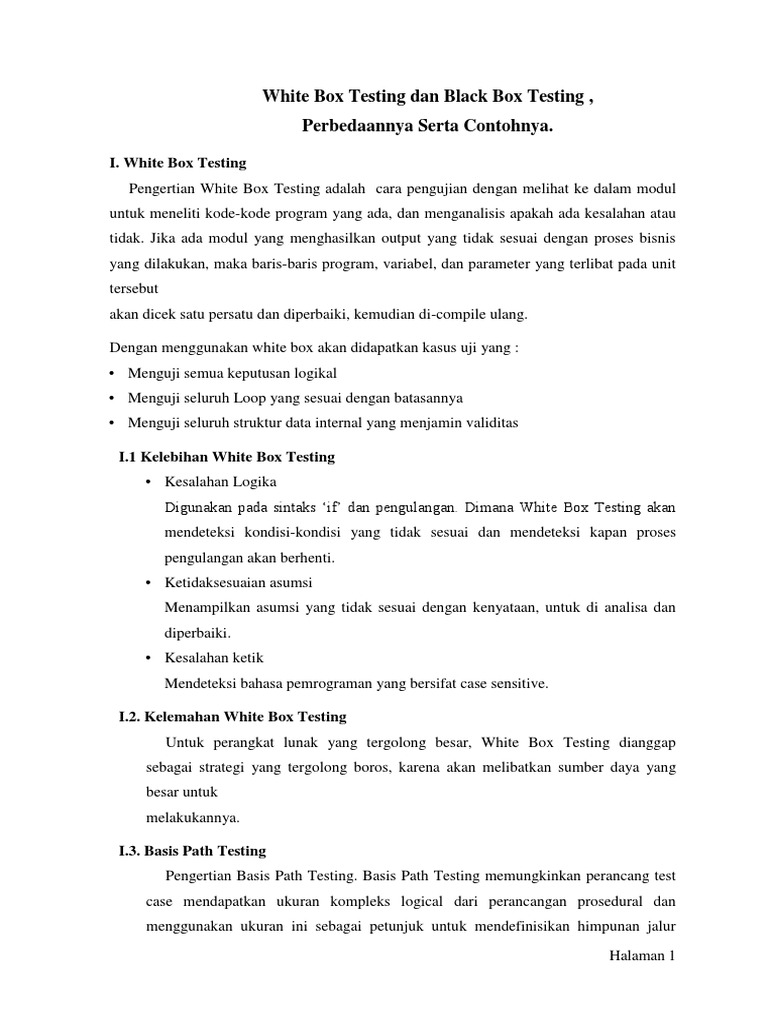 White Box Testing dan Black Box Testing ,

Perbedaannya Serta Contohnya.

I. White Box Testing

Pengertian White Box Testing adalah cara pengujian dengan melihat ke dalam modul untuk meneliti kode-kode program yang ada, dan menganalisis apakah ada kesalahan atau tidak. Jika ada modul yang menghasilkan output yang tidak sesuai dengan proses bisnis yang dilakukan, maka baris-baris program, variabel, dan parameter yang terlibat pada unit tersebut

akan dicek satu persatu dan diperbaiki, kemudian di-compile ulang.

Dengan menggunakan white box akan didapatkan kasus uji yang :

• Menguji semua keputusan logikal
• Menguji seluruh Loop yang sesuai dengan batasannya
• Menguji seluruh struktur data internal yang menjamin validitas

I.1 Kelebihan White Box Testing

• Kesalahan Logika
Digunakan pada sintaks 'if' dan pengulangan. Dimana White Box Testing akan mendeteksi kondisi-kondisi yang tidak sesuai dan mendeteksi kapan proses pengulangan akan berhenti.
• Ketidaksesuaian asumsi
Menampilkan asumsi yang tidak sesuai dengan kenyataan, untuk di analisa dan diperbaiki.
• Kesalahan ketik
Mendeteksi bahasa pemrograman yang bersifat case sensitive.

I.2. Kelemahan White Box Testing

Untuk perangkat lunak yang tergolong besar, White Box Testing dianggap sebagai strategi yang tergolong boros, karena akan melibatkan sumber daya yang besar untuk
melakukannya.

I.3. Basis Path Testing

Pengertian Basis Path Testing. Basis Path Testing memungkinkan perancang test case mendapatkan ukuran kompleks logical dari perancangan prosedural dan menggunakan ukuran ini sebagai petunjuk untuk mendefinisikan himpunan jalur

Halaman 1